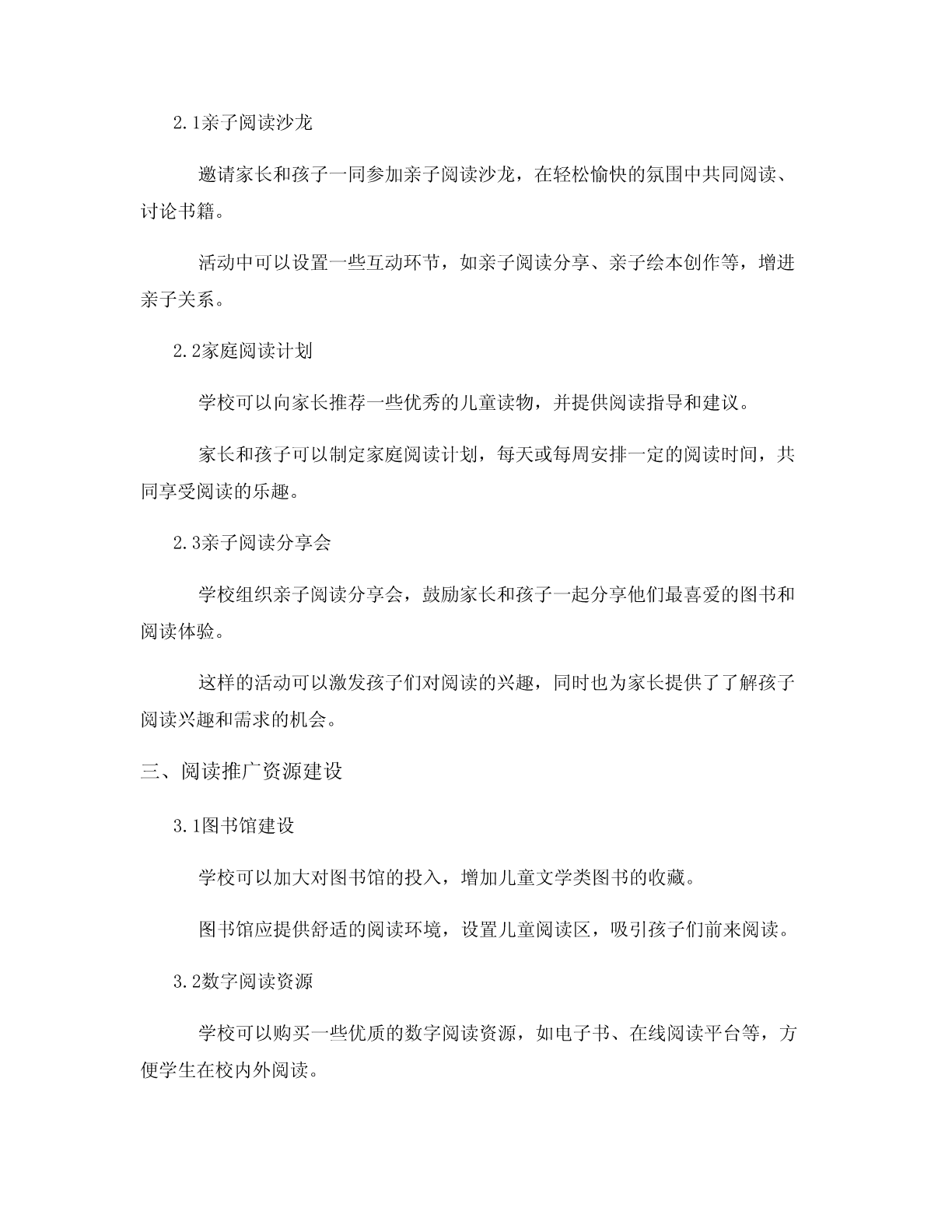 2.1亲子阅读沙龙

邀请家长和孩子一同参加亲子阅读沙龙，在轻松愉快的氛围中共同阅读、讨论书籍。

活动中可以设置一些互动环节，如亲子阅读分享、亲子绘本创作等，增进亲子关系。

2.2家庭阅读计划

学校可以向家长推荐一些优秀的儿童读物，并提供阅读指导和建议。

家长和孩子可以制定家庭阅读计划，每天或每周安排一定的阅读时间，共同享受阅读的乐趣。

2.3亲子阅读分享会

学校组织亲子阅读分享会，鼓励家长和孩子一起分享他们最喜爱的图书和阅读体验。

这样的活动可以激发孩子们对阅读的兴趣，同时也为家长提供了了解孩子阅读兴趣和需求的机会。

三、阅读推广资源建设

3.1图书馆建设

学校可以加大对图书馆的投入，增加儿童文学类图书的收藏。

图书馆应提供舒适的阅读环境，设置儿童阅读区，吸引孩子们前来阅读。

3.2数字阅读资源

学校可以购买一些优质的数字阅读资源，如电子书、在线阅读平台等，方便学生在校内外阅读。